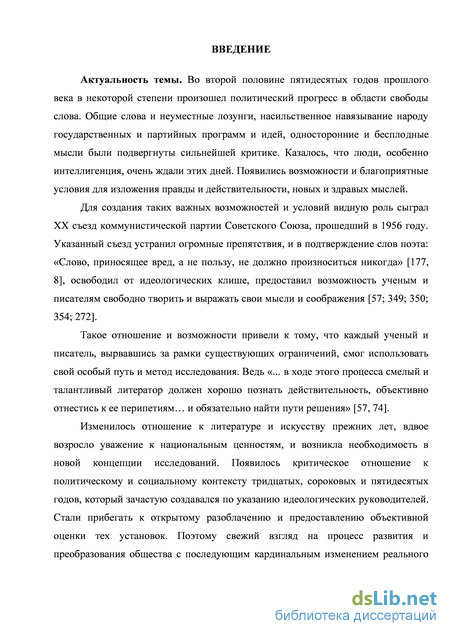 ВВЕДЕНИЕ

Актуальность темы. Во второй половине пятидесятых годов прошлого века в некоторой степени произошел политический прогресс в области свободы слова. Общие слова и неуместные лозунги, насильственное навязывание народу государственных и партийных программ и идей, односторонние и бесплодные мысли были подвергнуты сильнейшей критике. Казалось, что люди, особенно интеллигенция, очень ждали этих дней. Появились возможности и благоприятные условия для изложения правды и действительности, новых и здравых мыслей.

Для создания таких важных возможностей и условий видную роль сыграл XX съезд коммунистической партии Советского Союза, прошедший в 1956 году. Указанный съезд устранил огромные препятствия, и в подтверждение слов поэта: «Слово, приносящее вред, а не пользу, не должно произноситься никогда» [177, 8], освободил от идеологических клише, предоставил возможность ученым и писателям свободно творить и выражать свои мысли и соображения [57; 349; 350; 354; 272].

Такое отношение и возможности привели к тому, что каждый ученый и писатель, вырвавшись за рамки существующих ограничений, смог использовать свой особый путь и метод исследования. Ведь «... в ходе этого процесса смелый и талантливый литератор должен хорошо познать действительность, объективно отнестись к ее перипетиям… и обязательно найти пути решения» [57, 74].

Изменилось отношение к литературе и искусству прежних лет, вдвое возросло уважение к национальным ценностям, и возникла необходимость в новой концепции исследований. Появилось критическое отношение к политическому и социальному контексту тридцатых, сороковых и пятидесятых годов, который зачастую создавался по указанию идеологических руководителей. Стали прибегать к открытому разоблачению и предоставлению объективной оценки тех установок. Поэтому свежий взгляд на процесс развития и преобразования общества с последующим кардинальным изменением реального

dsLib.net
библиотека диссертаций